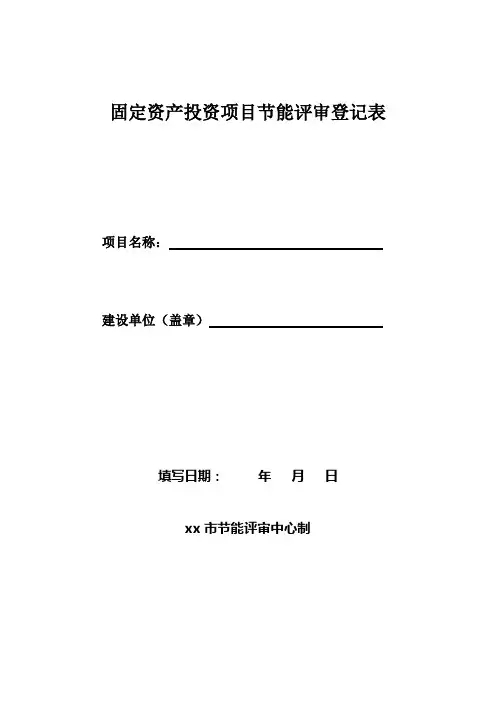 固定资产投资项目节能评审登记表

项目名称：

建设单位（盖章）

填写日期：　　年　月　日

xx 市节能评审中心制